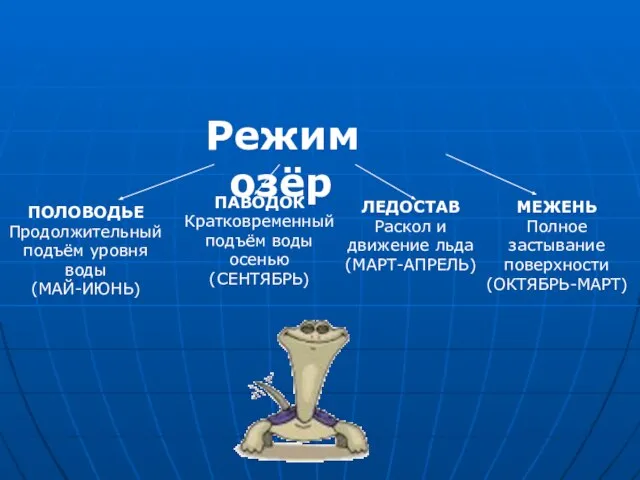 Режим озёр

ПОЛОВОДЬЕ
Продолжительный подъём уровня воды
(МАЙ-ИЮНЬ)

ПАВОДОК
Кратковременный подъём воды осенью
(СЕНТЯБРЬ)

ЛЕДОСТАВ
Раскол и движение льда
(МАРТ-АПРЕЛЬ)

МЕЖЕНЬ
Полное застывание поверхности
(ОКТЯБРЬ-МАРТ)